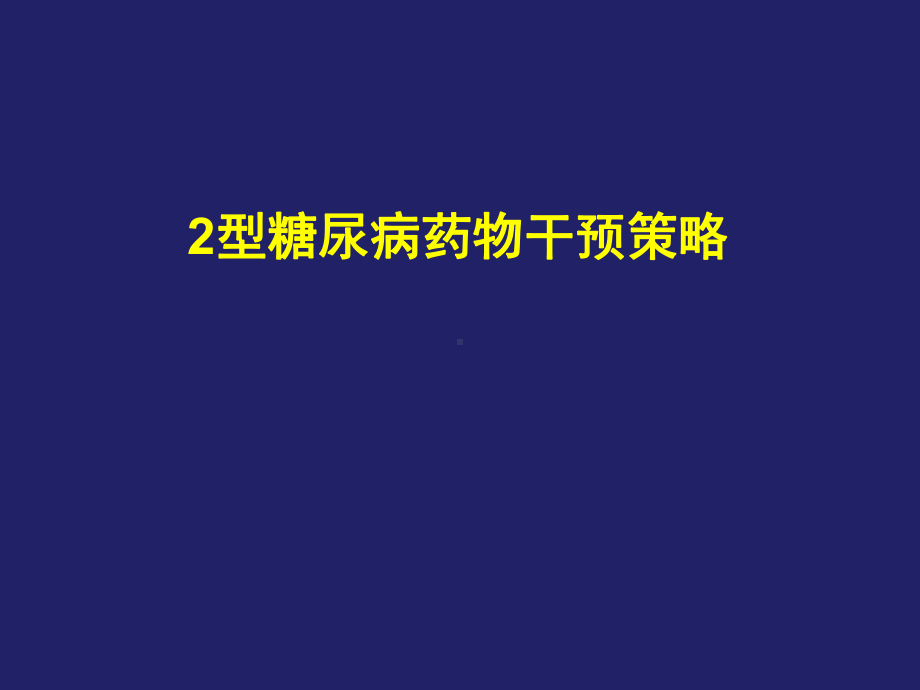 2型糖尿病药物干预策略